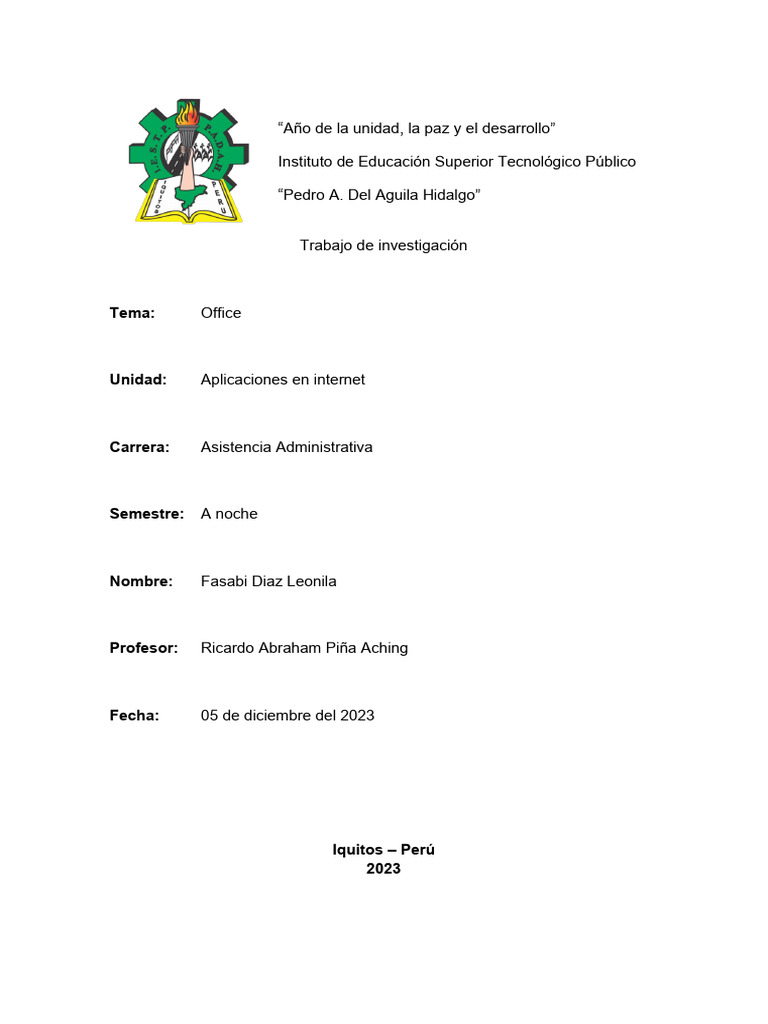 I.E.S.T.P. P.A.D.A.H.
IQUITOS PERU

“Año de la unidad, la paz y el desarrollo”

Instituto de Educación Superior Tecnológico Público

“Pedro A. Del Aguila Hidalgo”

Trabajo de investigación

**Tema:** Office

**Unidad:** Aplicaciones en internet

**Carrera:** Asistencia Administrativa

**Semestre:** A noche

**Nombre:** Fasabi Diaz Leonila

**Profesor:** Ricardo Abraham Piña Aching

**Fecha:** 05 de diciembre del 2023

**Iquitos – Perú**
**2023**